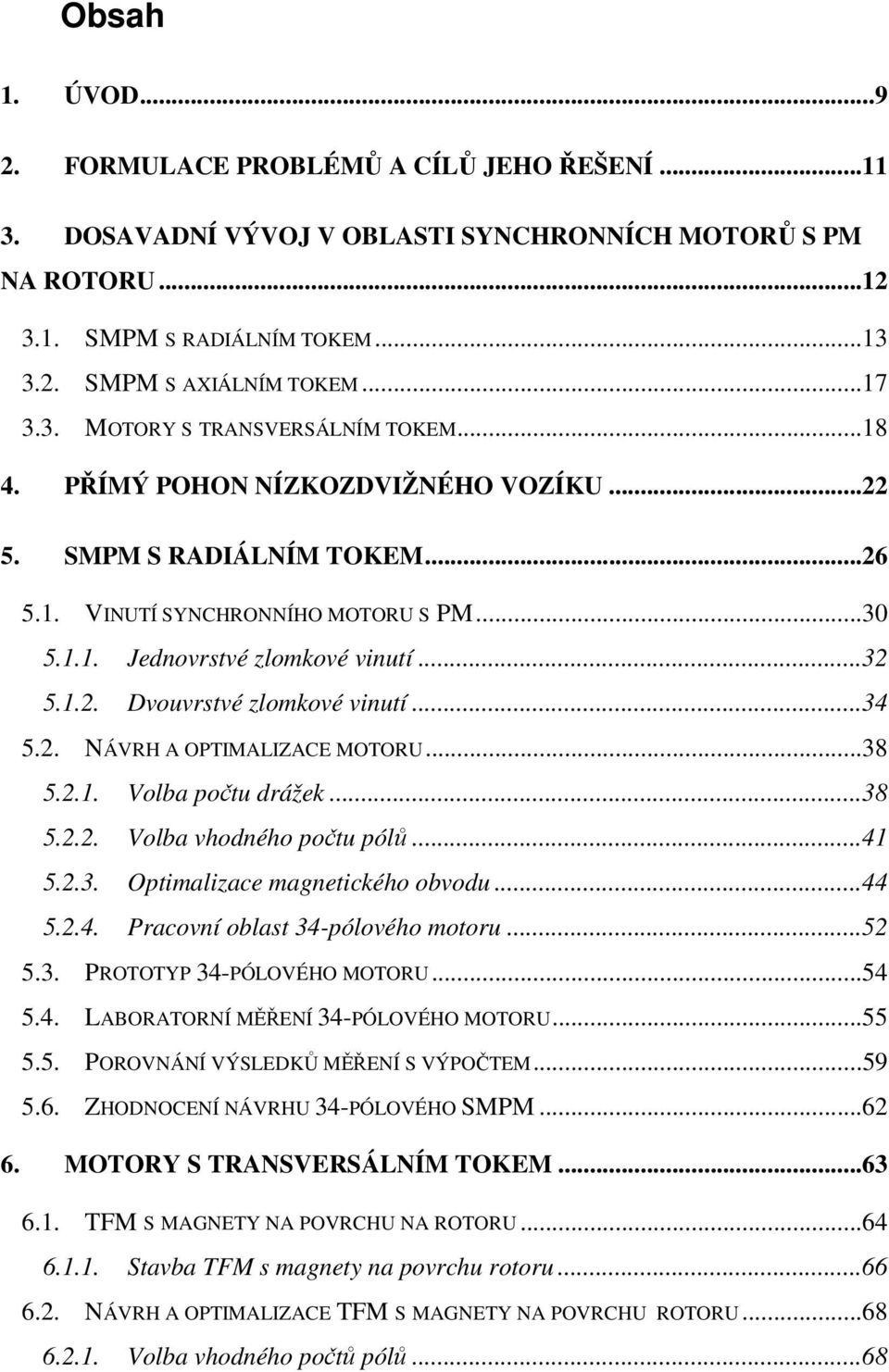 Obsah

1. ÚVOD...9

2. FORMULACE PROBLÉMŮ A CÍLŮ JEHO ŘEŠENÍ...11

3. DOSAVADNÍ VÝVOJ V OBLASTI SYNCHRONNÍCH MOTORŮ S PM NA ROTORU...12

3.1. SMPM S RADIÁLNÍM TOKEM...13

3.2. SMPM S AXIÁLNÍM TOKEM...17

3.3. MOTORY S TRANSVERSÁLNÍM TOKEM...18

4. PŘÍMÝ POHON NÍZKOZDVIŽNÉHO VOZÍKU...22

5. SMPM S RADIÁLNÍM TOKEM...26

5.1. VINUTÍ SYNCHRONNÍHO MOTORU S PM...30

5.1.1. Jednovrstvé zlomkové vinutí...32

5.1.2. Dvouvrstvé zlomkové vinutí...34

5.2. NÁVRH A OPTIMALIZACE MOTORU...38

5.2.1. Volba počtu drážek...38

5.2.2. Volba vhodného počtu pólů...41

5.2.3. Optimalizace magnetického obvodu...44

5.2.4. Pracovní oblast 34-pólového motoru...52

5.3. PROTOTYP 34-PÓLOVÉHO MOTORU...54

5.4. LABORATORNÍ MĚŘENÍ 34-PÓLOVÉHO MOTORU...55

5.5. POROVNÁNÍ VÝSLEDKŮ MĚŘENÍ S VÝPOČTEM...59

5.6. ZHODNOCENÍ NÁVRHU 34-PÓLOVÉHO SMPM...62

6. MOTORY S TRANSVERSÁLNÍM TOKEM...63

6.1. TFM S MAGNETY NA POVRCHU NA ROTORU...64

6.1.1. Stavba TFM s magnety na povrchu rotoru...66

6.2. NÁVRH A OPTIMALIZACE TFM S MAGNETY NA POVRCHU ROTORU...68

6.2.1. Volba vhodného počtů pólů...68